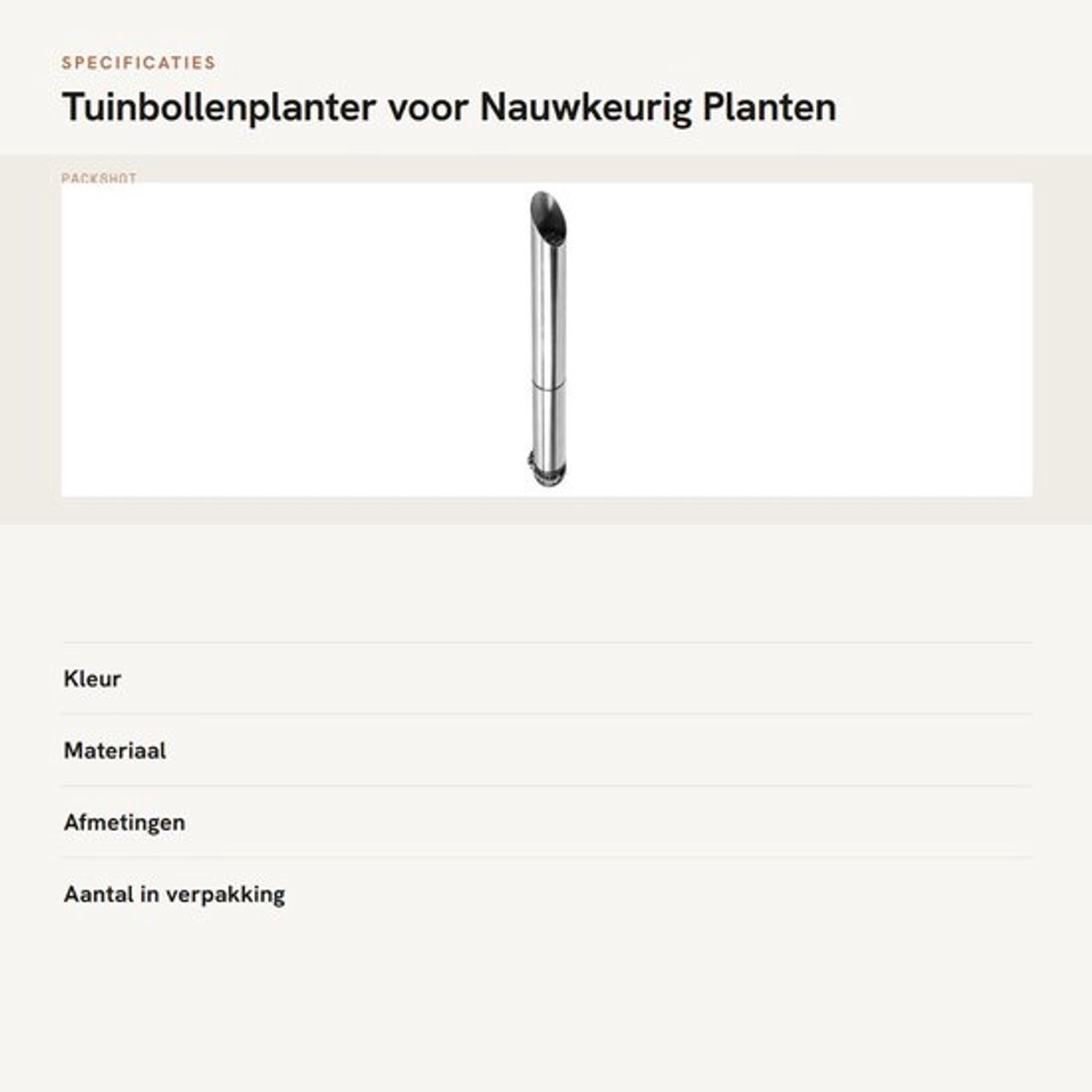 SPECIFICATIES

Tuinbollenplanter voor Nauwkeurig Planten

PACKSHOT

Kleur

Materiaal

Afmetingen

Aantal in verpakking